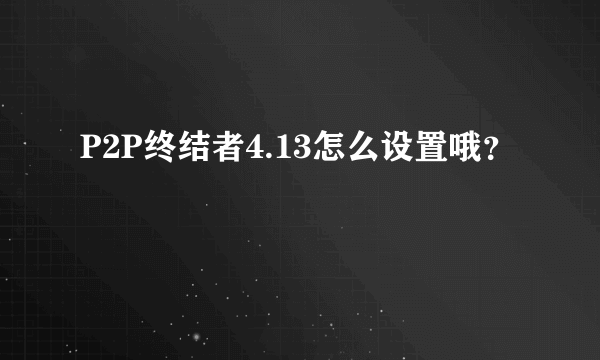 P2P终结者4.13怎么设置哦？